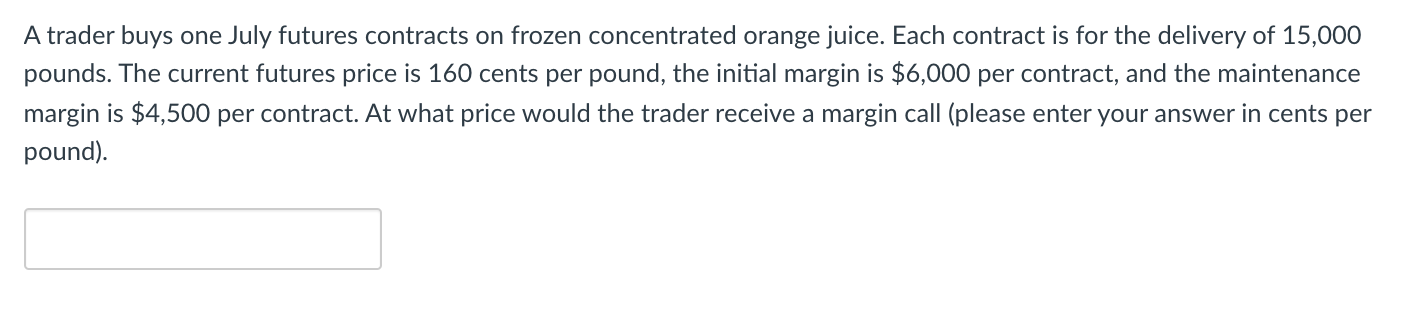 A trader buys one July futures contracts on frozen concentrated orange juice. Each contract is for the delivery of 15,000 pounds. The current futures price is 160 cents per pound, the initial margin is \$6,000 per contract, and the maintenance margin is \$4,500 per contract. At what price would the trader receive a margin call (please enter your answer in cents per pound).